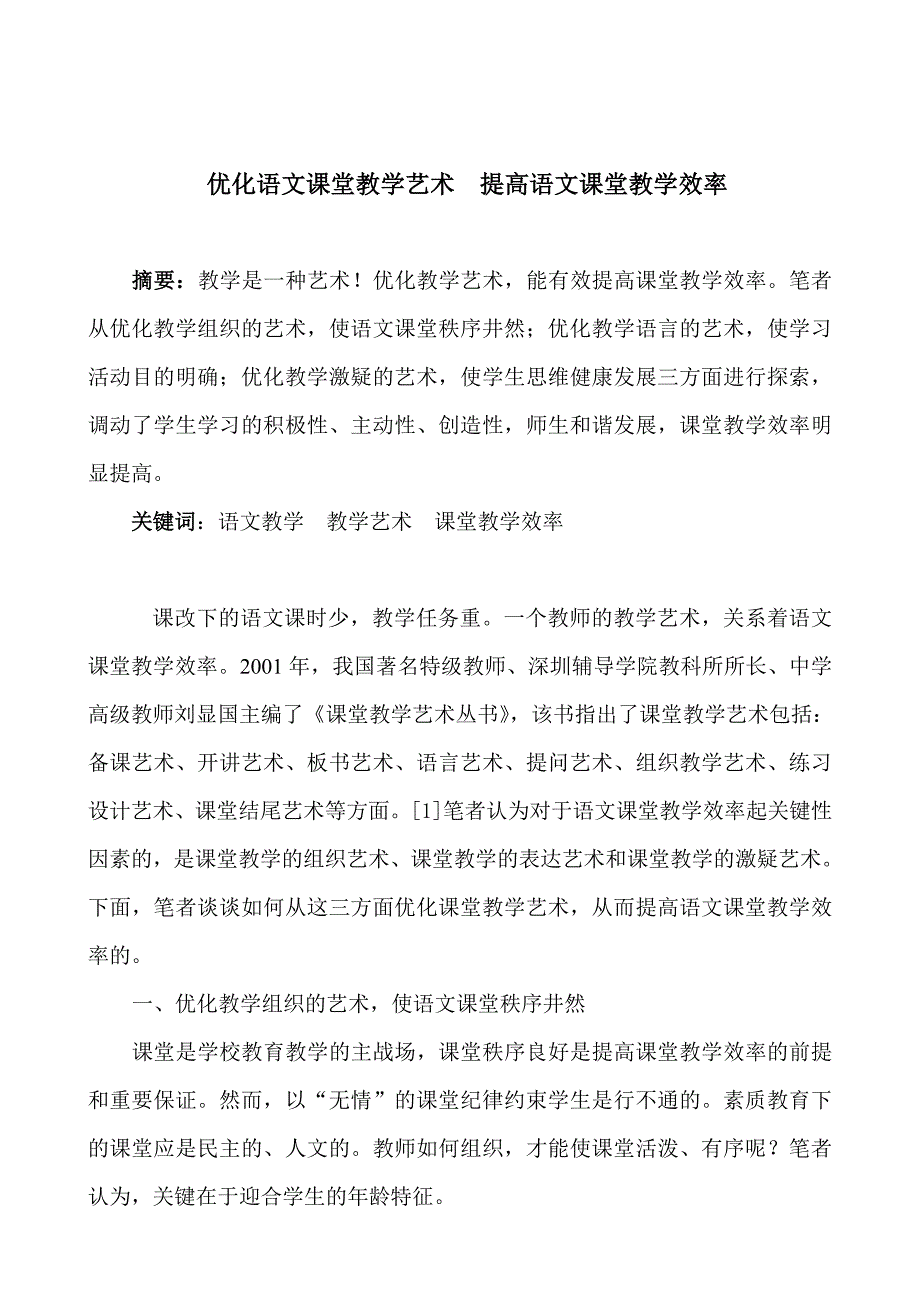 优化语文课堂教学艺术　提高语文课堂教学效率

摘要：教学是一种艺术！优化教学艺术，能有效提高课堂教学效率。笔者从优化教学组织的艺术，使语文课堂秩序井然；优化教学语言的艺术，使学习活动目的明确；优化教学激疑的艺术，使学生思维健康发展三方面进行探索，调动了学生学习的积极性、主动性、创造性，师生和谐发展，课堂教学效率明显提高。

关键词：语文教学　教学艺术　课堂教学效率

课改下的语文课时少，教学任务重。一个教师的教学艺术，关系着语文课堂教学效率。2001年，我国著名特级教师、深圳辅导学院教科所所长、中学高级教师刘显国主编了《课堂教学艺术丛书》，该书指出了课堂教学艺术包括：备课艺术、开讲艺术、板书艺术、语言艺术、提问艺术、组织教学艺术、练习设计艺术、课堂结尾艺术等方面。[1]笔者认为对于语文课堂教学效率起关键性因素的，是课堂教学的组织艺术、课堂教学的表达艺术和课堂教学的激疑艺术。下面，笔者谈谈如何从这三方面优化课堂教学艺术，从而提高语文课堂教学效率的。

一、优化教学组织的艺术，使语文课堂秩序井然

课堂是学校教育教学的主战场，课堂秩序良好是提高课堂教学效率的前提和重要保证。然而，以“无情”的课堂纪律约束学生是行不通的。素质教育下的课堂应是民主的、人文的。教师如何组织，才能使课堂活泼、有序呢？笔者认为，关键在于迎合学生的年龄特征。